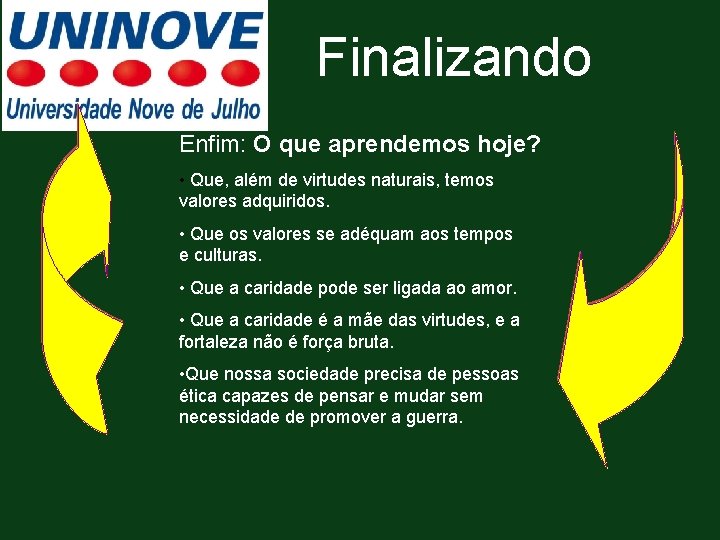 UNINOVE
Universidade Nove de Julho

Finalizando

Enfim: O que aprendemos hoje?

• Que, além de virtudes naturais, temos valores adquiridos.

• Que os valores se adéquam aos tempos e culturas.

• Que a caridade pode ser ligada ao amor.

• Que a caridade é a mãe das virtudes, e a fortaleza não é força bruta.

•Que nossa sociedade precisa de pessoas ética capazes de pensar e mudar sem necessidade de promover a guerra.